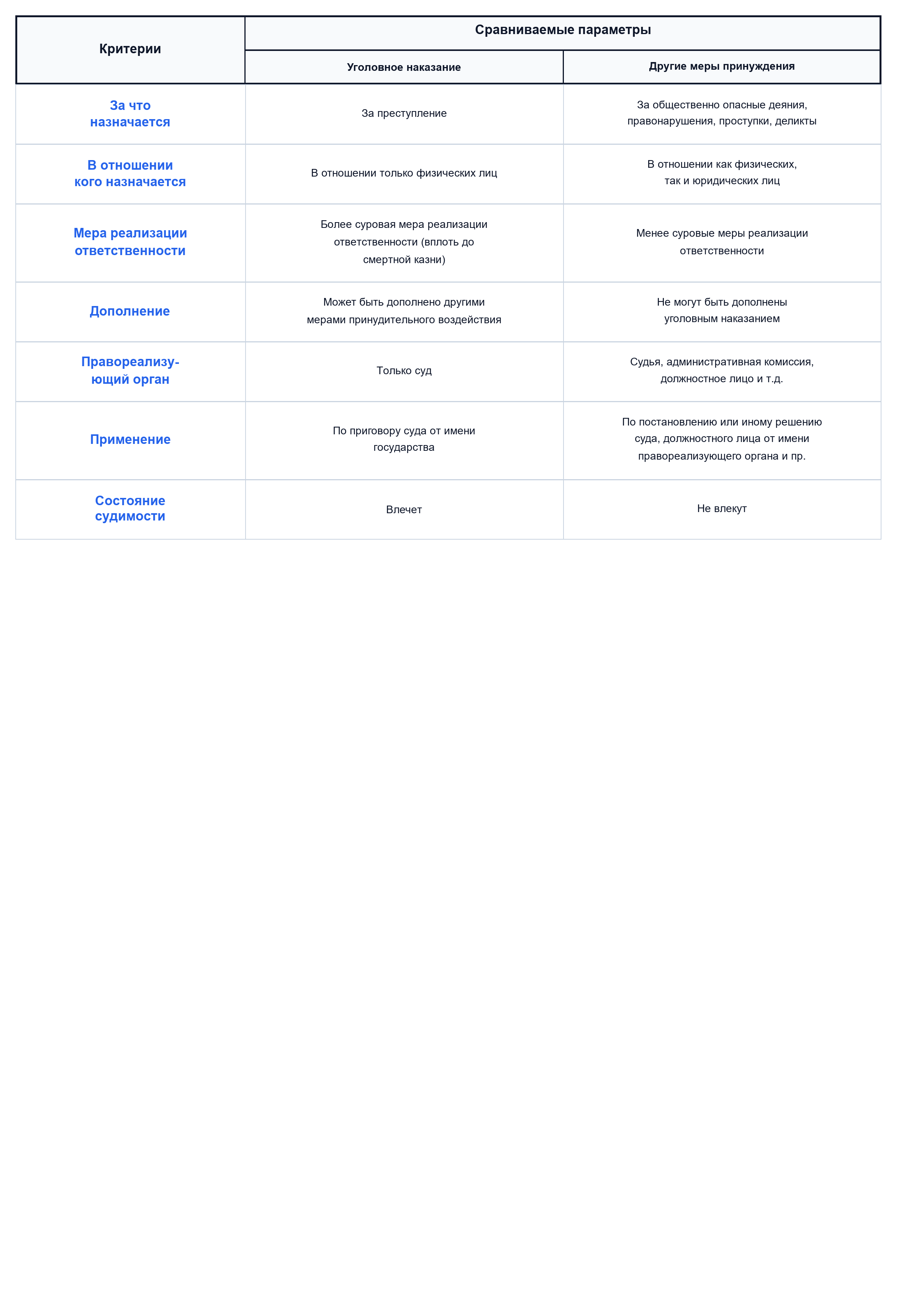 | Критерии | Сравниваемые параметры | |
|---|---|---|
| | Уголовное наказание | Другие меры принуждения |
| За что назначается | За преступление | За общественно опасные деяния, правонарушения, проступки, деликты |
| В отношении кого назначается | В отношении только физических лиц | В отношении как физических, так и юридических лиц |
| Мера реализации ответственности | Более суровая мера реализации ответственности (вплоть до смертной казни) | Менее суровые меры реализации ответственности |
| Дополнение | Может быть дополнено другими мерами принудительного воздействия | Не могут быть дополнены уголовным наказанием |
| Правореализующий орган | Только суд | Судья, административная комиссия, должностное лицо и т.д. |
| Применение | По приговору суда от имени государства | По постановлению или иному решению суда, должностного лица от имени правореализующего органа и пр. |
| Состояние судимости | Влечет | Не влекут |